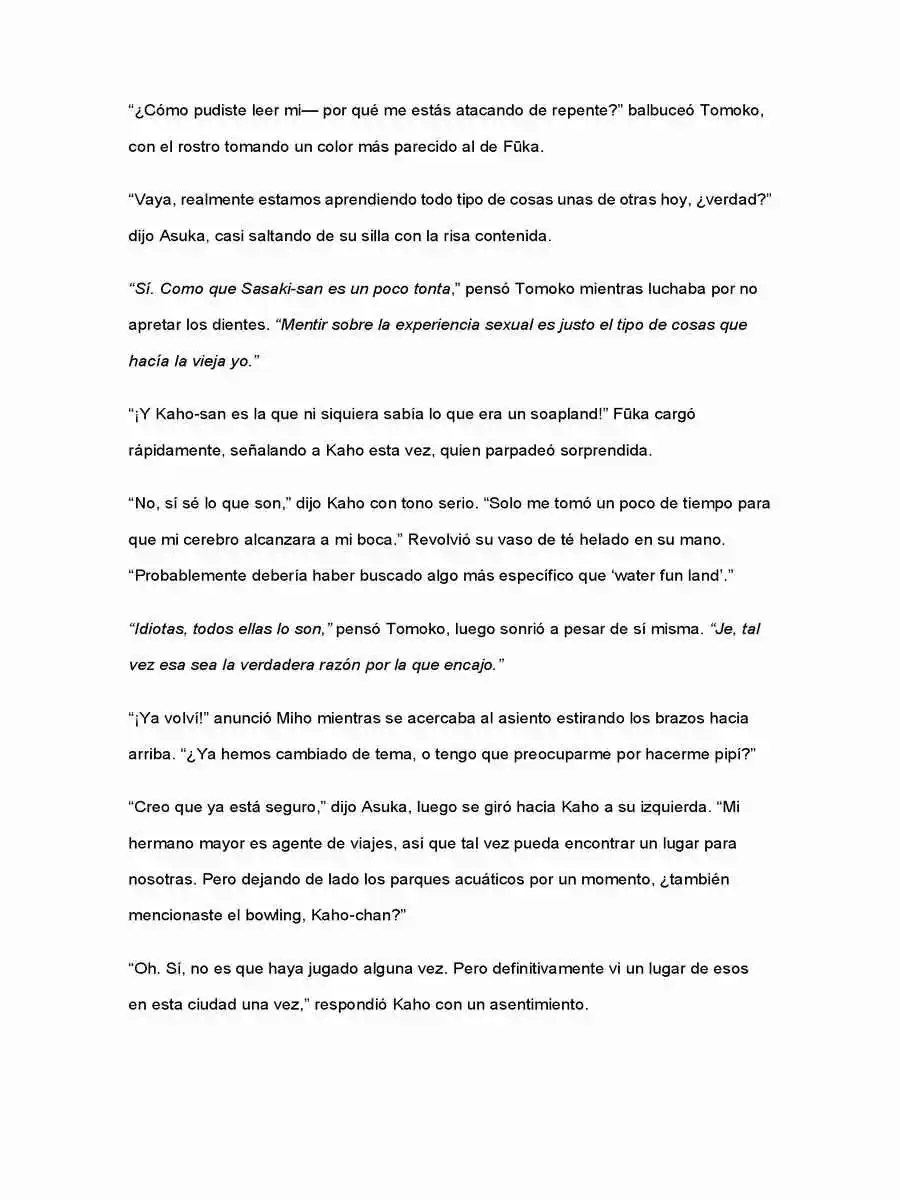 "¿Cómo pudiste leer mi— por qué me estás atacando de repente?" balbuceó Tomoko, con el rostro tomando un color más parecido al de Fūka.

"Vaya, realmente estamos aprendiendo todo tipo de cosas unas de otras hoy, ¿verdad?" dijo Asuka, casi saltando de su silla con la risa contenida.

"Sí. Como que Sasaki-san es un poco tonta," pensó Tomoko mientras luchaba por no apretar los dientes. "Mentir sobre la experiencia sexual es justo el tipo de cosas que hacía la vieja yo."

"¡Y Kaho-san es la que ni siquiera sabía lo que era un soapland!" Fūka cargó rápidamente, señalando a Kaho esta vez, quien parpadeó sorprendida.

"No, sí sé lo que son," dijo Kaho con tono serio. "Solo me tomó un poco de tiempo para que mi cerebro alcanzara a mi boca." Revolvió su vaso de té helado en su mano. "Probablemente debería haber buscado algo más específico que 'water fun land'."

"Idiotas, todos ellas lo son," pensó Tomoko, luego sonrió a pesar de sí misma. "Je, tal vez esa sea la verdadera razón por la que encajo."

"¡Ya volví!" anunció Miho mientras se acercaba al asiento estirando los brazos hacia arriba. "¿Ya hemos cambiado de tema, o tengo que preocuparme por hacerme pipí?"

"Creo que ya está seguro," dijo Asuka, luego se giró hacia Kaho a su izquierda. "Mi hermano mayor es agente de viajes, así que tal vez pueda encontrar un lugar para nosotras. Pero dejando de lado los parques acuáticos por un momento, ¿también mencionaste el bowling, Kaho-chan?"

"Oh. Sí, no es que haya jugado alguna vez. Pero definitivamente vi un lugar de esos en esta ciudad una vez," respondió Kaho con un asentimiento.